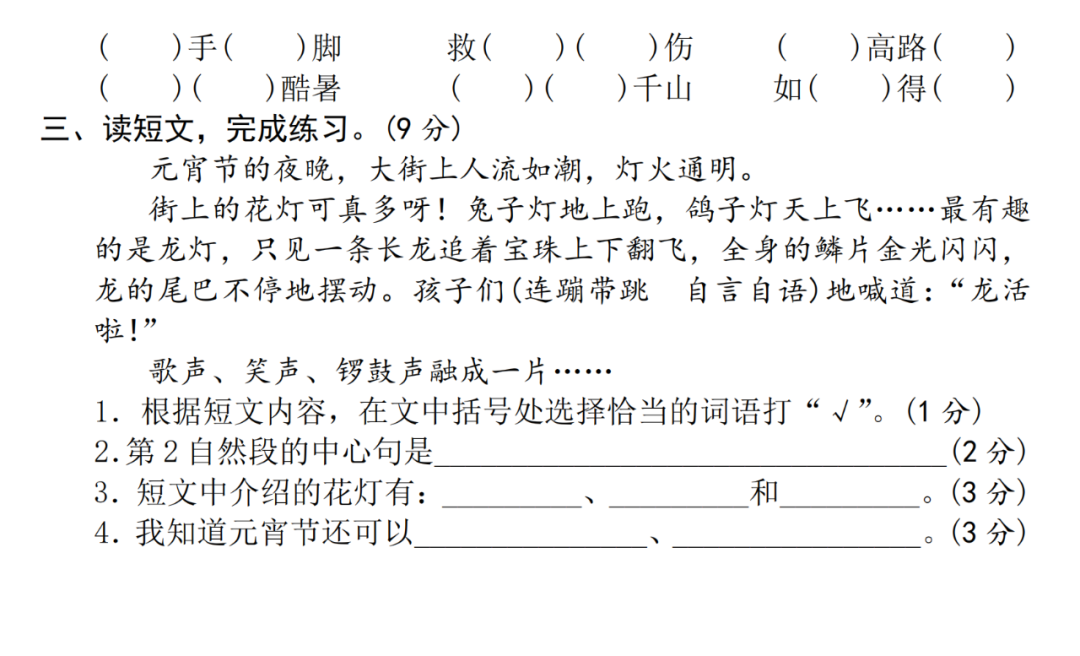 (　　)手(　　)脚　　救(　　)(　　)伤　　(　　)高路(　　)
(　　)(　　)酷暑　　(　　)(　　)千山　　如(　　)得(　　)

三、读短文，完成练习。(9 分)

元宵节的夜晚，大街上人流如潮，灯火通明。

街上的花灯可真多呀！兔子灯地上跑，鸽子灯天上飞……最有趣的是龙灯，只见一条长龙追着宝珠上下翻飞，全身的鳞片金光闪闪，龙的尾巴不停地摆动。孩子们(连蹦带跳　自言自语)地喊道：“龙活啦！”

歌声、笑声、锣鼓声融成一片……

1. 根据短文内容，在文中括号处选择恰当的词语打“√”。(1 分)
2.第 2 自然段的中心句是________________(2 分)
3. 短文中介绍的花灯有：________、________和________。(3 分)
4. 我知道元宵节还可以________、________。(3 分)